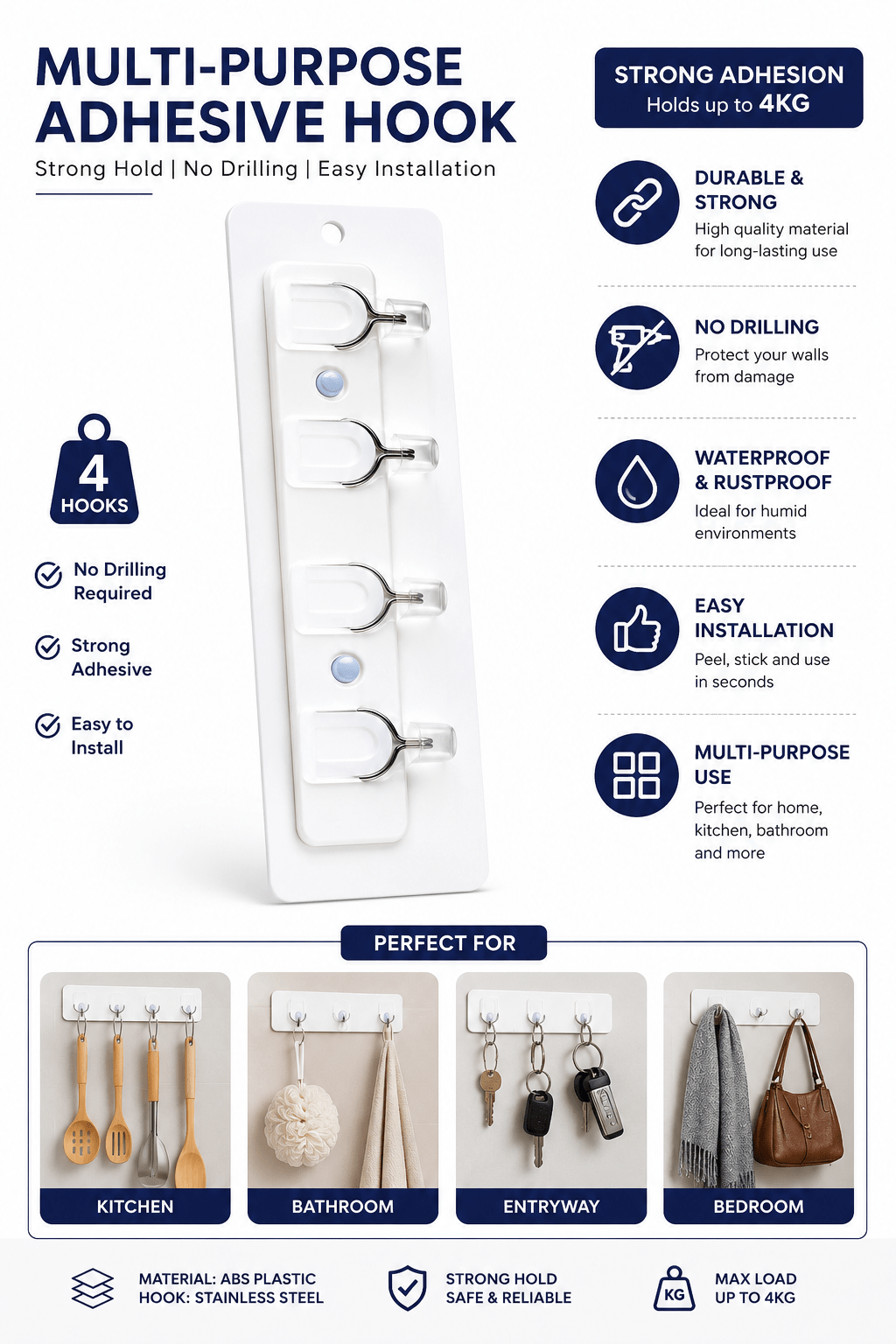 MULTI-PURPOSE ADHESIVE HOOK

Strong Hold | No Drilling | Easy Installation

4
HOOKS

No Drilling Required

Strong Adhesive

Easy to Install

STRONG ADHESION
Holds up to 4KG

DURABLE & STRONG
High quality material for long-lasting use

NO DRILLING
Protect your walls from damage

WATERPROOF & RUSTPROOF
Ideal for humid environments

EASY INSTALLATION
Peel, stick and use in seconds

MULTI-PURPOSE USE
Perfect for home, kitchen, bathroom and more

PERFECT FOR

KITCHEN

BATHROOM

ENTRYWAY

BEDROOM

MATERIAL: ABS PLASTIC
HOOK: STAINLESS STEEL

STRONG HOLD
SAFE & RELIABLE

KG
MAX LOAD
UP TO 4KG